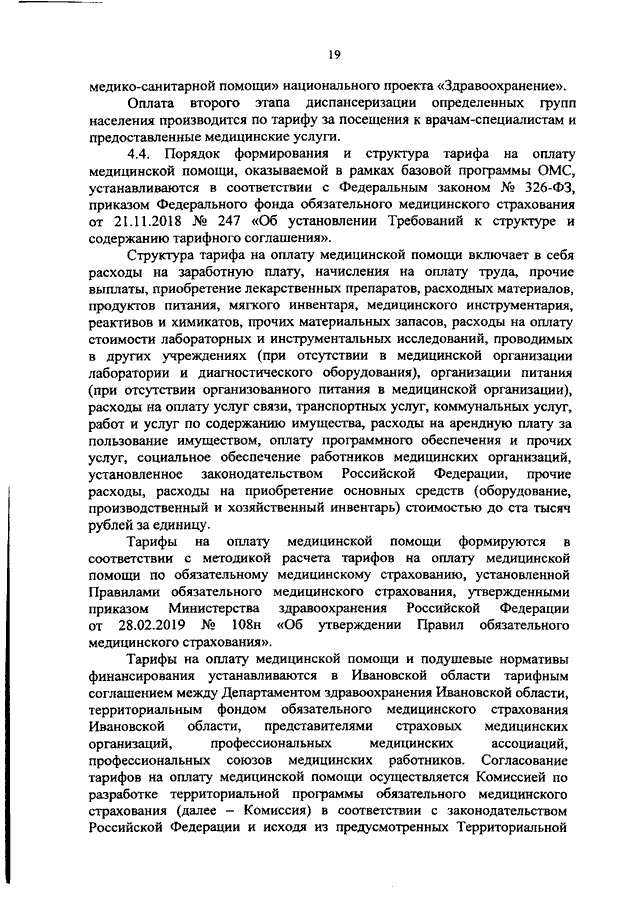 19

медико-санитарной помощи» национального проекта «Здравоохранение».

Оплата второго этапа диспансеризации определенных групп населения производится по тарифу за посещения к врачам-специалистам и предоставленные медицинские услуги.

4.4. Порядок формирования и структура тарифа на оплату медицинской помощи, оказываемой в рамках базовой программы ОМС, устанавливаются в соответствии с Федеральным законом № 326-ФЗ, приказом Федерального фонда обязательного медицинского страхования от 21.11.2018 № 247 «Об установлении Требований к структуре и содержанию тарифного соглашения».

Структура тарифа на оплату медицинской помощи включает в себя расходы на заработную плату, начисления на оплату труда, прочие выплаты, приобретение лекарственных препаратов, расходных материалов, продуктов питания, мягкого инвентаря, медицинского инструментария, реактивов и химикатов, прочих материальных запасов, расходы на оплату стоимости лабораторных и инструментальных исследований, проводимых в других учреждениях (при отсутствии в медицинской организации лаборатории и диагностического оборудования), организации питания (при отсутствии организованного питания в медицинской организации), расходы на оплату услуг связи, транспортных услуг, коммунальных услуг, работ и услуг по содержанию имущества, расходы на арендную плату за пользование имуществом, оплату программного обеспечения и прочих услуг, социальное обеспечение работников медицинских организаций, установленное законодательством Российской Федерации, прочие расходы, расходы на приобретение основных средств (оборудование, производственный и хозяйственный инвентарь) стоимостью до ста тысяч рублей за единицу.

Тарифы на оплату медицинской помощи формируются в соответствии с методикой расчета тарифов на оплату медицинской помощи по обязательному медицинскому страхованию, установленной Правилами обязательного медицинского страхования, утвержденными приказом Министерства здравоохранения Российской Федерации от 28.02.2019 № 108н «Об утверждении Правил обязательного медицинского страхования».

Тарифы на оплату медицинской помощи и подушевые нормативы финансирования устанавливаются в Ивановской области тарифным соглашением между Департаментом здравоохранения Ивановской области, территориальным фондом обязательного медицинского страхования Ивановской области, представителями страховых медицинских организаций, профессиональных медицинских ассоциаций, профессиональных союзов медицинских работников. Согласование тарифов на оплату медицинской помощи осуществляется Комиссией по разработке территориальной программы обязательного медицинского страхования (далее – Комиссия) в соответствии с законодательством Российской Федерации и исходя из предусмотренных Территориальной